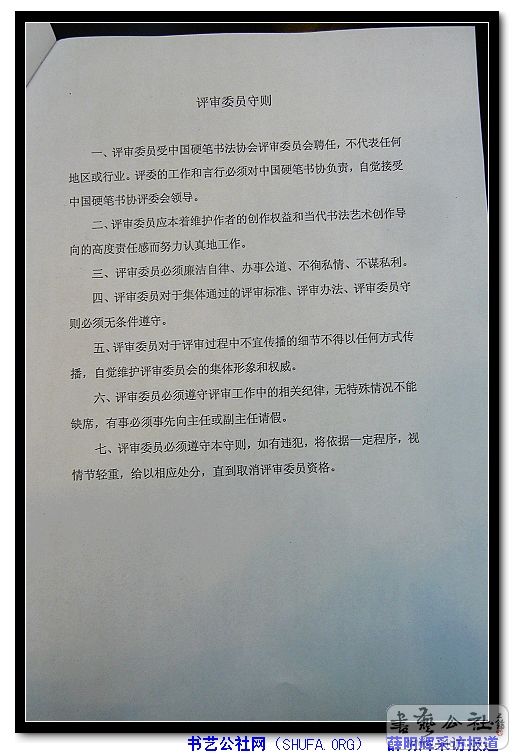 评审委员守则

一、评审委员受中国硬笔书法协会评审委员会聘任，不代表任何地区或行业。评委的工作和言行必须对中国硬笔书协负责，自觉接受中国硬笔书协评委会领导。

二、评审委员应本着维护作者的创作权益和当代书法艺术创作导向的高度责任感而努力认真地工作。

三、评审委员必须廉洁自律、办事公道、不徇私情、不谋私利。

四、评审委员对于集体通过的评审标准、评审办法、评审委员守则必须无条件遵守。

五、评审委员对于评审过程中不宜传播的细节不得以任何方式传播，自觉维护评审委员会的集体形象和权威。

六、评审委员必须遵守评审工作中的相关纪律，无特殊情况不能缺席，有事必须事先向主任或副主任请假。

七、评审委员必须遵守本守则，如有违犯，将依据一定程序，视情节轻重，给以相应处分，直到取消评审委员资格。

书艺公社

书艺公社网（SHUFA.ORG） 薛明辉采访报道